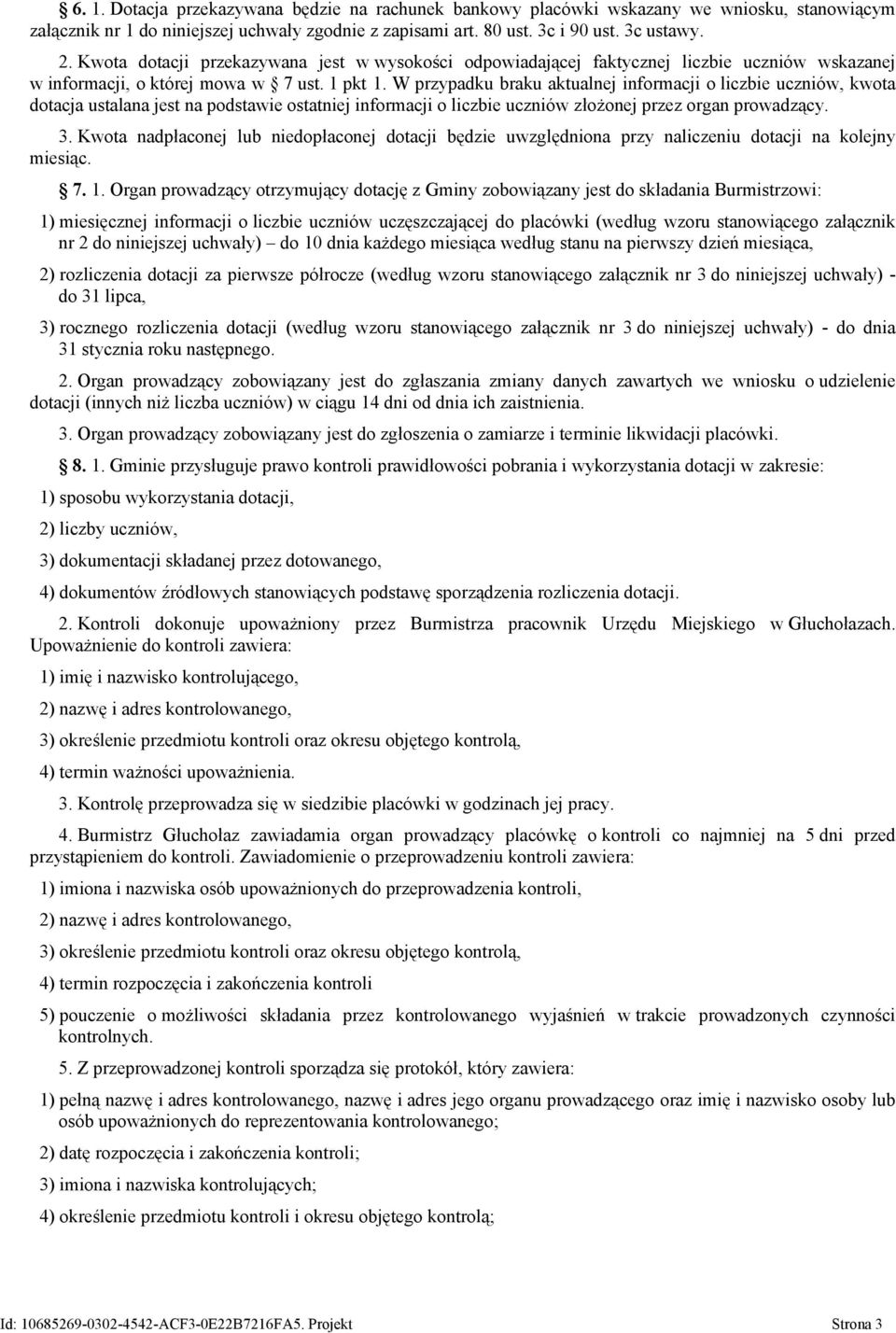 § 6. 1. Dotacja przekazywana będzie na rachunek bankowy placówki wskazany we wniosku, stanowiącym załącznik nr 1 do niniejszej uchwały zgodnie z zapisami art. 80 ust. 3c i 90 ust. 3c ustawy.

2. Kwota dotacji przekazywana jest w wysokości odpowiadającej faktycznej liczbie uczniów wskazanej w informacji, o której mowa w § 7 ust. 1 pkt 1. W przypadku braku aktualnej informacji o liczbie uczniów, kwota dotacja ustalana jest na podstawie ostatniej informacji o liczbie uczniów złożonej przez organ prowadzący.

3. Kwota nadpłaconej lub niedopłaconej dotacji będzie uwzględniona przy naliczeniu dotacji na kolejny miesiąc.

§ 7. 1. Organ prowadzący otrzymujący dotację z Gminy zobowiązany jest do składania Burmistrzowi:

1) miesięcznej informacji o liczbie uczniów uczęszczającej do placówki (według wzoru stanowiącego załącznik nr 2 do niniejszej uchwały) – do 10 dnia każdego miesiąca według stanu na pierwszy dzień miesiąca,

2) rozliczenia dotacji za pierwsze półrocze (według wzoru stanowiącego załącznik nr 3 do niniejszej uchwały) - do 31 lipca,

3) rocznego rozliczenia dotacji (według wzoru stanowiącego załącznik nr 3 do niniejszej uchwały) - do dnia 31 stycznia roku następnego.

2. Organ prowadzący zobowiązany jest do zgłaszania zmiany danych zawartych we wniosku o udzielenie dotacji (innych niż liczba uczniów) w ciągu 14 dni od dnia ich zaistnienia.

3. Organ prowadzący zobowiązany jest do zgłoszenia o zamiarze i terminie likwidacji placówki.

§ 8. 1. Gminie przysługuje prawo kontroli prawidłowości pobrania i wykorzystania dotacji w zakresie:

1) sposobu wykorzystania dotacji,

2) liczby uczniów,

3) dokumentacji składanej przez dotowanego,

4) dokumentów źródłowych stanowiących podstawę sporządzenia rozliczenia dotacji.

2. Kontroli dokonuje upoważniony przez Burmistrza pracownik Urzędu Miejskiego w Głuchołazach. Upoważnienie do kontroli zawiera:

1) imię i nazwisko kontrolującego,

2) nazwę i adres kontrolowanego,

3) określenie przedmiotu kontroli oraz okresu objętego kontrolą,

4) termin ważności upoważnienia.

3. Kontrolę przeprowadza się w siedzibie placówki w godzinach jej pracy.

4. Burmistrz Głuchołaz zawiadamia organ prowadzący placówkę o kontroli co najmniej na 5 dni przed przystąpieniem do kontroli. Zawiadomienie o przeprowadzeniu kontroli zawiera:

1) imiona i nazwiska osób upoważnionych do przeprowadzenia kontroli,

2) nazwę i adres kontrolowanego,

3) określenie przedmiotu kontroli oraz okresu objętego kontrolą,

4) termin rozpoczęcia i zakończenia kontroli

5) pouczenie o możliwości składania przez kontrolowanego wyjaśnień w trakcie prowadzonych czynności kontrolnych.

5. Z przeprowadzonej kontroli sporządza się protokół, który zawiera:

1) pełną nazwę i adres kontrolowanego, nazwę i adres jego organu prowadzącego oraz imię i nazwisko osoby lub osób upoważnionych do reprezentowania kontrolowanego;

2) datę rozpoczęcia i zakończenia kontroli;

3) imiona i nazwiska kontrolujących;

4) określenie przedmiotu kontroli i okresu objętego kontrolą;

Id: 10685269-0302-4542-ACF3-0E22B7216FA5. Projekt Strona 3